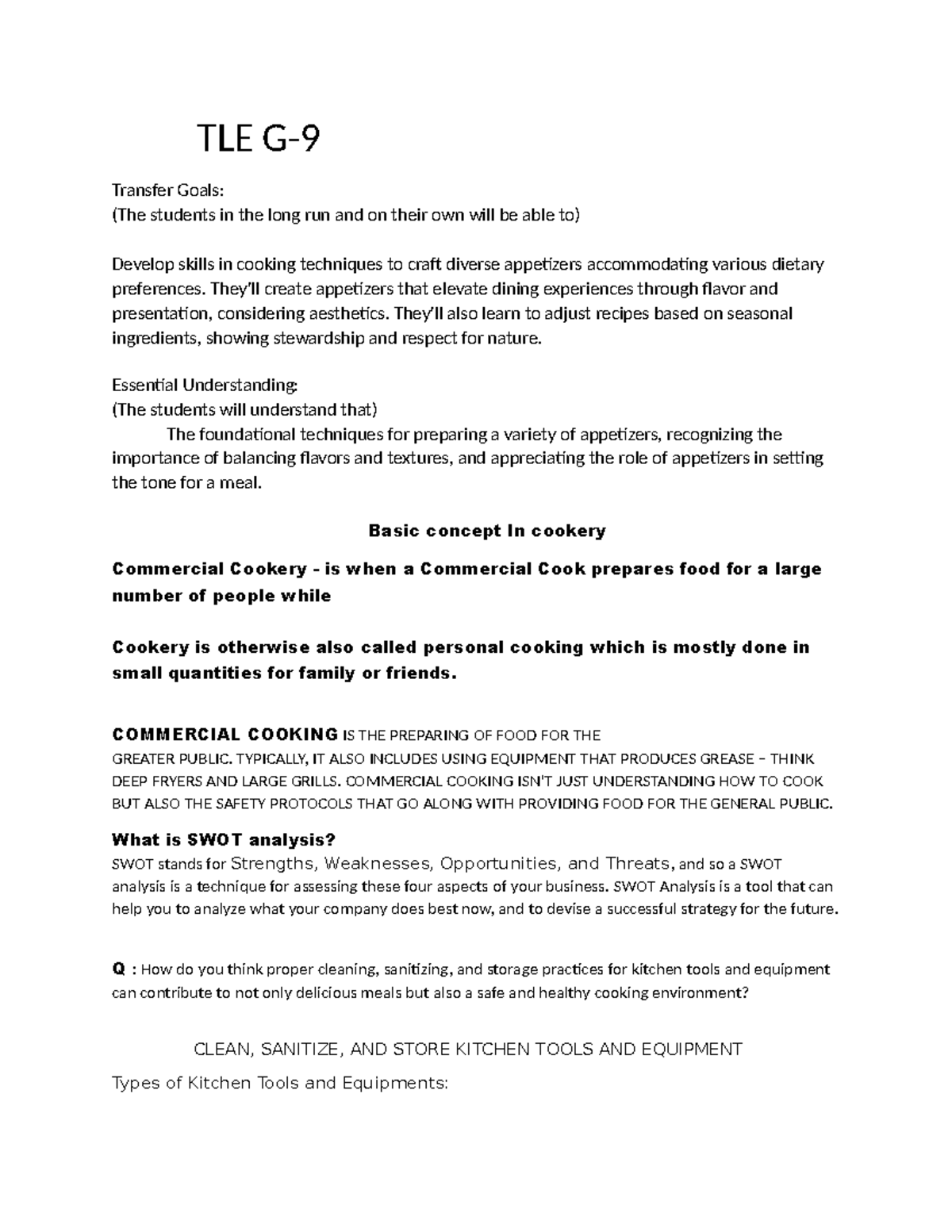 TLE G-9

Transfer Goals:
(The students in the long run and on their own will be able to)

Develop skills in cooking techniques to craft diverse appetizers accommodating various dietary preferences. They'll create appetizers that elevate dining experiences through flavor and presentation, considering aesthetics. They'll also learn to adjust recipes based on seasonal ingredients, showing stewardship and respect for nature.

Essential Understanding:
(The students will understand that)

The foundational techniques for preparing a variety of appetizers, recognizing the importance of balancing flavors and textures, and appreciating the role of appetizers in setting the tone for a meal.

Basic concept In cookery

Commercial Cookery - is when a Commercial Cook prepares food for a large number of people while

Cookery is otherwise also called personal cooking which is mostly done in small quantities for family or friends.

COMMERCIAL COOKING IS THE PREPARING OF FOOD FOR THE GREATER PUBLIC. TYPICALLY, IT ALSO INCLUDES USING EQUIPMENT THAT PRODUCES GREASE – THINK DEEP FRYERS AND LARGE GRILLS. COMMERCIAL COOKING ISN'T JUST UNDERSTANDING HOW TO COOK BUT ALSO THE SAFETY PROTOCOLS THAT GO ALONG WITH PROVIDING FOOD FOR THE GENERAL PUBLIC.

What is SWOT analysis?
SWOT stands for Strengths, Weaknesses, Opportunities, and Threats, and so a SWOT analysis is a technique for assessing these four aspects of your business. SWOT Analysis is a tool that can help you to analyze what your company does best now, and to devise a successful strategy for the future.

Q : How do you think proper cleaning, sanitizing, and storage practices for kitchen tools and equipment can contribute to not only delicious meals but also a safe and healthy cooking environment?

CLEAN, SANITIZE, AND STORE KITCHEN TOOLS AND EQUIPMENT

Types of Kitchen Tools and Equipments: